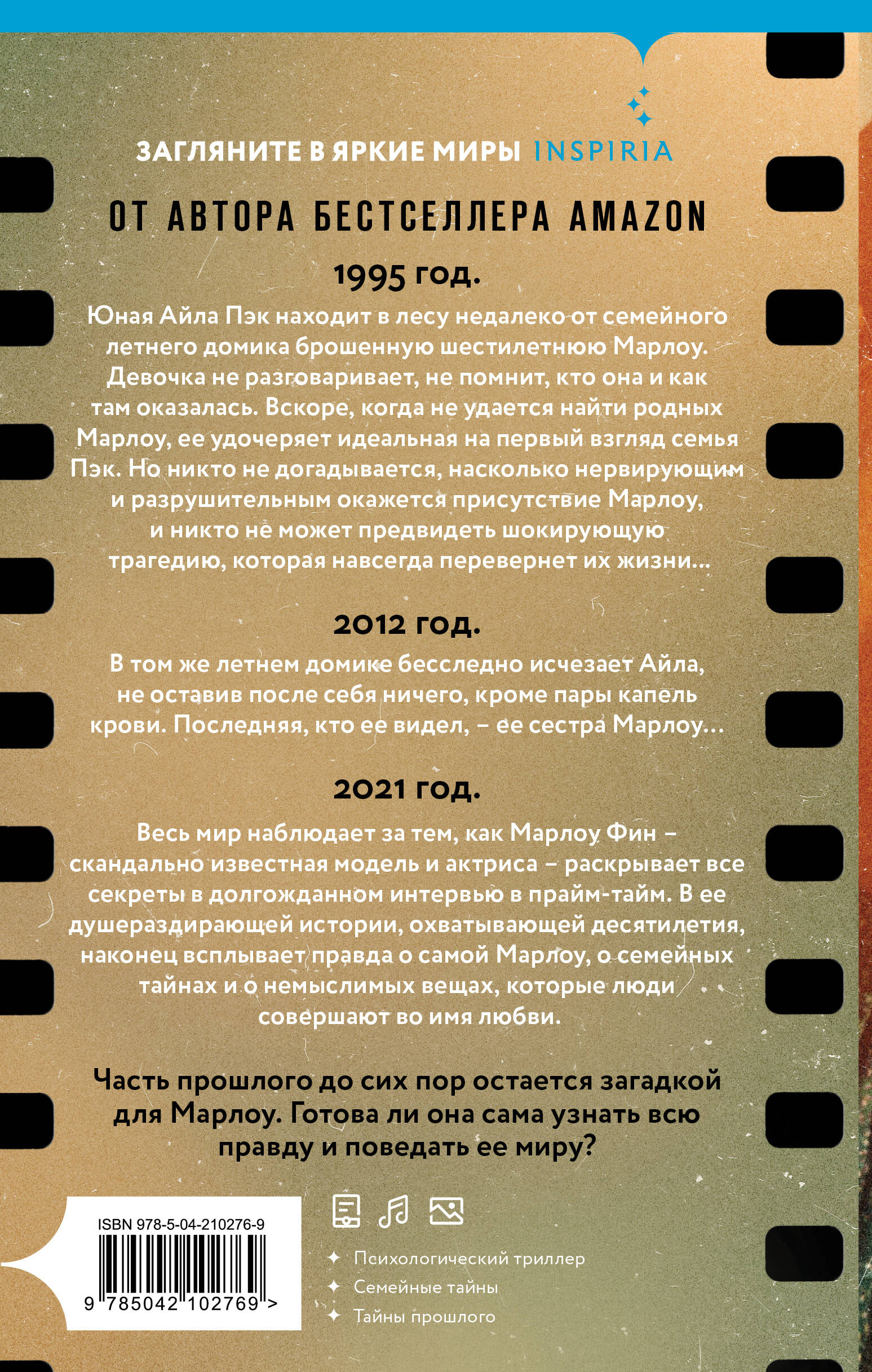 ЗАГЛЯНИТЕ В ЯРКИЕ МИРЫ INSPIRIA

ОТ АВТОРА БЕСТСЕЛЛЕРА AMAZON

1995 год.

Юная Айла Пэк находит в лесу недалеко от семейного летнего домика брошенную шестилетнюю Марлоу. Девочка не разговаривает, не помнит, кто она и как там оказалась. Вскоре, когда не удается найти родных Марлоу, ее удочеряет идеальная на первый взгляд семья Пэк. Но никто не догадывается, насколько нервирующим и разрушительным окажется присутствие Марлоу, и никто не может предвидеть шокирующую трагедию, которая навсегда перевернет их жизни...

2012 год.

В том же летнем домике бесследно исчезает Айла, не оставив после себя ничего, кроме пары капель крови. Последняя, кто ее видел, – ее сестра Марлоу...

2021 год.

Весь мир наблюдает за тем, как Марлоу Фин – скандально известная модель и актриса – раскрывает все секреты в долгожданном интервью в прайм-тайм. В ее душераздирающей истории, охватывающей десятилетия, наконец всплывает правда о самой Марлоу, о семейных тайнах и о немыслимых вещах, которые люди совершают во имя любви.

Часть прошлого до сих пор остается загадкой для Марлоу. Готова ли она сама узнать всю правду и поведать ее миру?

ISBN 978-5-04-210276-9

9 785042 102769 >

Психологический триллер
Семейные тайны
Тайны прошлого